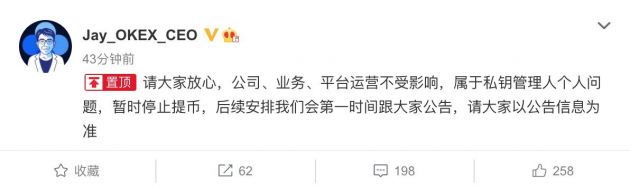 Jay_OKEX_CEO

43分钟前

置顶 请大家放心，公司、业务、平台运营不受影响，属于私钥管理人个人问题，暂时停止提币，后续安排我们会第一时间跟大家公告，请大家以公告信息为准

收藏 62 198 258